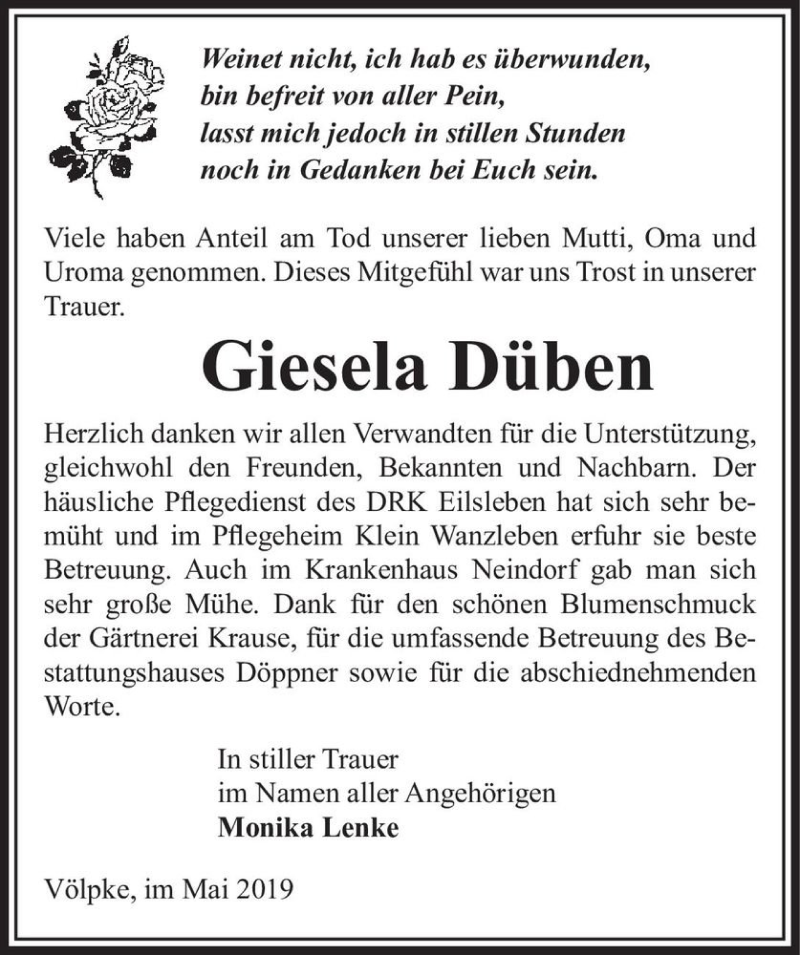 Weinet nicht, ich hab es überwunden,
bin befreit von aller Pein,
lasst mich jedoch in stillen Stunden
noch in Gedanken bei Euch sein.

Viele haben Anteil am Tod unserer lieben Mutti, Oma und Uroma genommen. Dieses Mitgefühl war uns Trost in unserer Trauer.

Giesela Düben

Herzlich danken wir allen Verwandten für die Unterstützung, gleichwohl den Freunden, Bekannten und Nachbarn. Der häusliche Pflegedienst des DRK Eilsleben hat sich sehr bemüht und im Pflegeheim Klein Wanzleben erfuhr sie beste Betreuung. Auch im Krankenhaus Neindorf gab man sich sehr große Mühe. Dank für den schönen Blumenschmuck der Gärtnerei Krause, für die umfassende Betreuung des Bestattungshauses Döppner sowie für die abschiednehmenden Worte.

In stiller Trauer
im Namen aller Angehörigen
Monika Lenke

Völpke, im Mai 2019